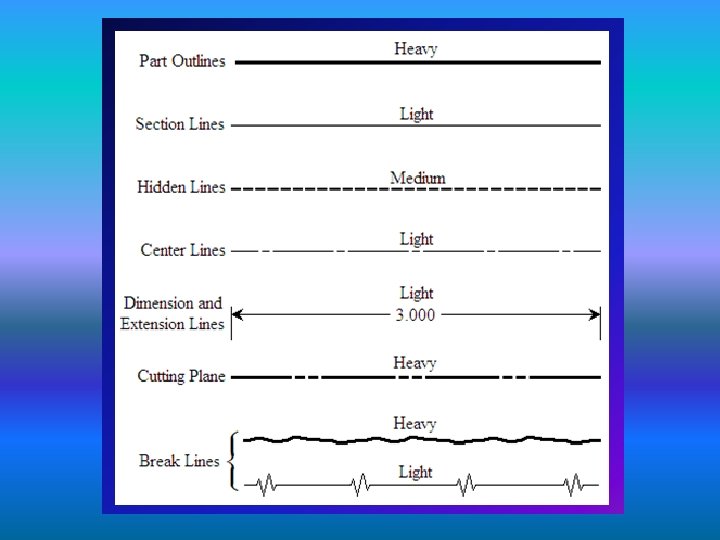 Part Outlines
Heavy

Section Lines
Light

Hidden Lines
Medium

Center Lines
Light

Dimension and
Extension Lines
Light
3.000

Cutting Plane
Heavy

Break Lines
Heavy
Light